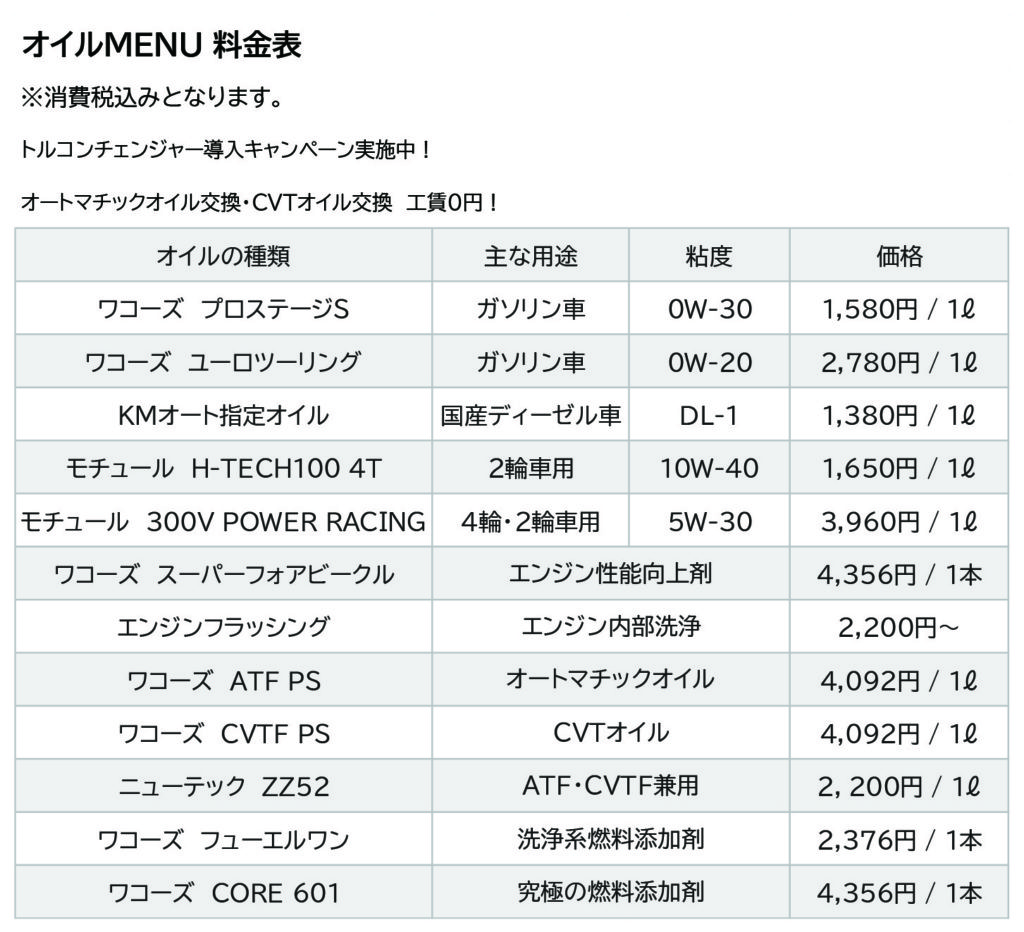 オイルMENU 料金表

※消費税込みとなります。

トルコンチェンジャー導入キャンペーン実施中！

オートマチックオイル交換・CVTオイル交換　工賃0円！

| オイルの種類 | 主な用途 | 粘度 | 価格 |
|---|---|---|---|
| ワコーズ　プロステージS | ガソリン車 | 0W-30 | 1,580円 / 1ℓ |
| ワコーズ　ユーロツーリング | ガソリン車 | 0W-20 | 2,780円 / 1ℓ |
| KMオート指定オイル | 国産ディーゼル車 | DL-1 | 1,380円 / 1ℓ |
| モチュール　H-TECH100 4T | 2輪車用 | 10W-40 | 1,650円 / 1ℓ |
| モチュール　300V POWER RACING | 4輪・2輪車用 | 5W-30 | 3,960円 / 1ℓ |
| ワコーズ　スーパーフォアビークル | エンジン性能向上剤 | | 4,356円 / 1本 |
| エンジンフラッシング | エンジン内部洗浄 | | 2,200円～ |
| ワコーズ　ATF PS | オートマチックオイル | | 4,092円 / 1ℓ |
| ワコーズ　CVTF PS | CVTオイル | | 4,092円 / 1ℓ |
| ニューテック　ZZ52 | ATF・CVTF兼用 | | 2, 200円 / 1ℓ |
| ワコーズ　フューエルワン | 洗浄系燃料添加剤 | | 2,376円 / 1本 |
| ワコーズ　CORE 601 | 究極の燃料添加剤 | | 4,356円 / 1本 |